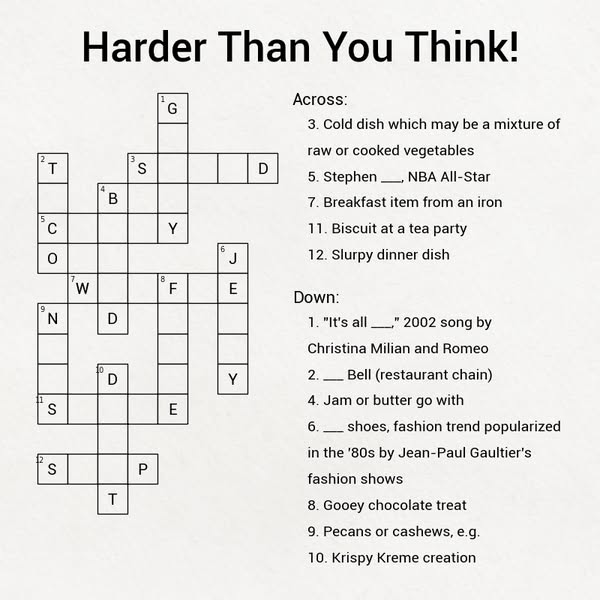 Harder Than You Think!

1
G
2
T
3
S
D
4
B
5
C
Y
O
6
J
7
W
8
F
E
9
N
D
10
D
Y
11
S
E
12
S
P
T

Across:

3. Cold dish which may be a mixture of raw or cooked vegetables

5. Stephen ____, NBA All-Star

7. Breakfast item from an iron

11. Biscuit at a tea party

12. Slurpy dinner dish

Down:

1. "It's all ____," 2002 song by Christina Milian and Romeo

2. ____ Bell (restaurant chain)

4. Jam or butter go with

6. ____ shoes, fashion trend popularized in the '80s by Jean-Paul Gaultier's fashion shows

8. Gooey chocolate treat

9. Pecans or cashews, e.g.

10. Krispy Kreme creation